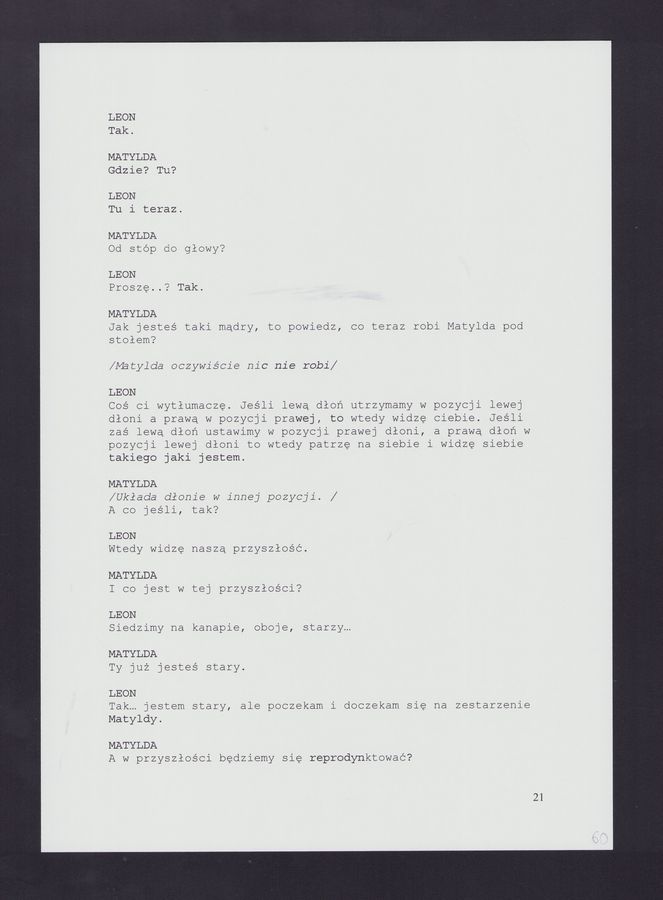 LEON
Tak.

MATYLDA
Gdzie? Tu?

LEON
Tu i teraz.

MATYLDA
Od stóp do głowy?

LEON
Proszę..? Tak.

MATYLDA
Jak jesteś taki mądry, to powiedz, co teraz robi Matylda pod stołem?

/Matylda oczywiście nic nie robi/

LEON
Coś ci wytłumaczę. Jeśli lewą dłoń utrzymamy w pozycji lewej dłoni a prawą w pozycji prawej, to wtedy widzę ciebie. Jeśli zaś lewą dłoń ustawimy w pozycji prawej dłoni, a prawą dłoń w pozycji lewej dłoni to wtedy patrzę na siebie i widzę siebie takiego jaki jestem.

MATYLDA
/Układa dłonie w innej pozycji. /
A co jeśli, tak?

LEON
Wtedy widzę naszą przyszłość.

MATYLDA
I co jest w tej przyszłości?

LEON
Siedzimy na kanapie, oboje, starzy…

MATYLDA
Ty już jesteś stary.

LEON
Tak… jestem stary, ale poczekam i doczekam się na zestarzenie Matyldy.

MATYLDA
A w przyszłości będziemy się reprodynktować?

21

60